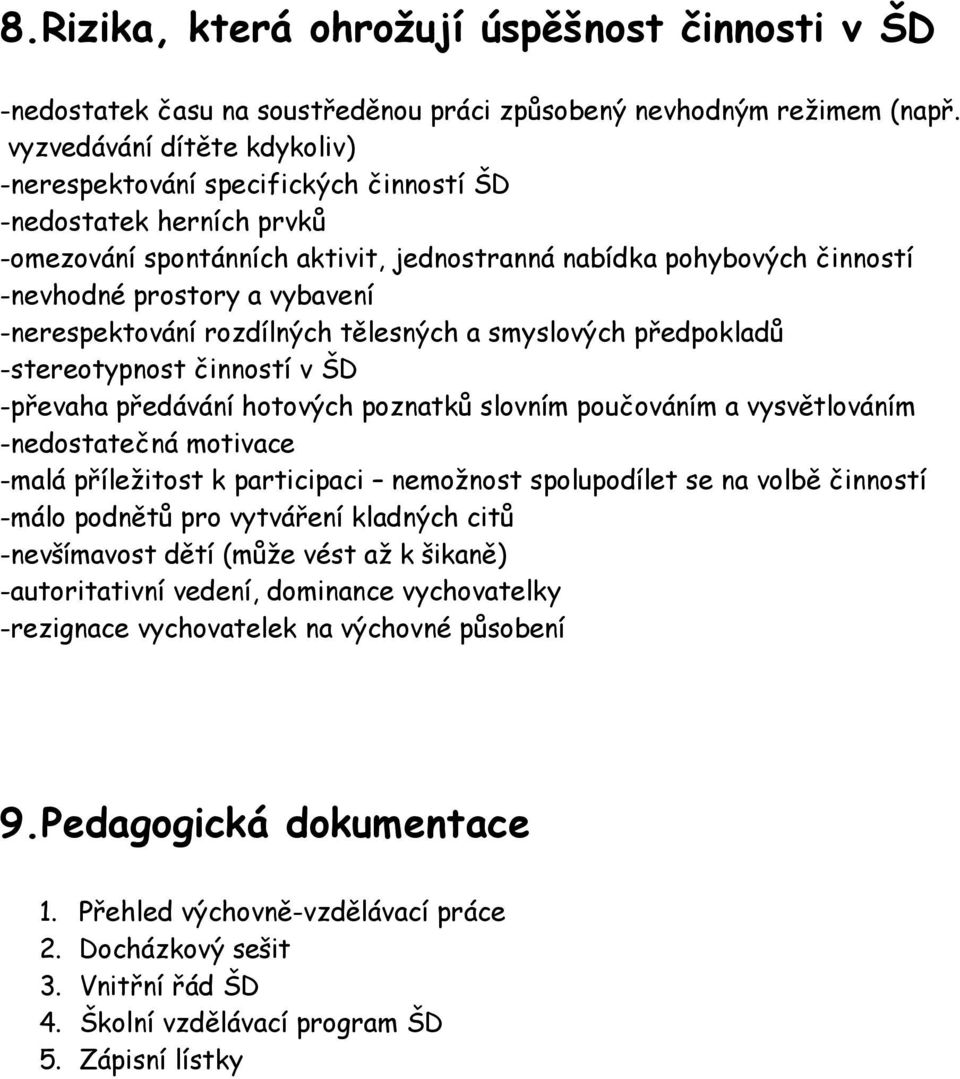 8.Rizika, která ohrožují úspěšnost činnosti v ŠD

-nedostatek času na soustředěnou práci způsobený nevhodným režimem (např. vyzvedávání dítěte kdykoliv)
-nerespektování specifických činností ŠD
-nedostatek herních prvků
-omezování spontánních aktivit, jednostranná nabídka pohybových činností
-nevhodné prostory a vybavení
-nerespektování rozdílných tělesných a smyslových předpokladů
-stereotypnost činností v ŠD
-převaha předávání hotových poznatků slovním poučováním a vysvětlováním
-nedostatečná motivace
-malá příležitost k participaci – nemožnost spolupodílet se na volbě činností
-málo podnětů pro vytváření kladných citů
-nevšímavost dětí (může vést až k šikaně)
-autoritativní vedení, dominance vychovatelky
-rezignace vychovatelek na výchovné působení

9.Pedagogická dokumentace

1. Přehled výchovně-vzdělávací práce
2. Docházkový sešit
3. Vnitřní řád ŠD
4. Školní vzdělávací program ŠD
5. Zápisní lístky